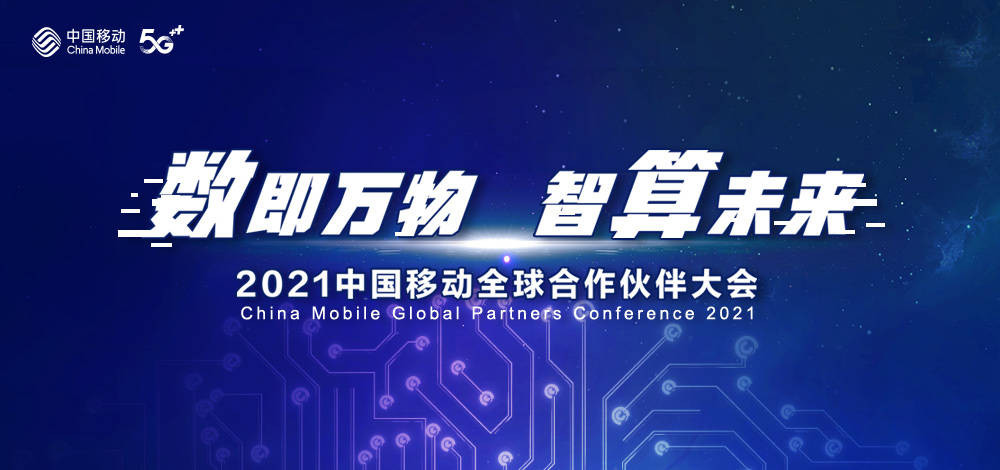 中国移动
China Mobile
5G⁺⁺

数即万物 智算未来

2021中国移动全球合作伙伴大会
China Mobile Global Partners Conference 2021